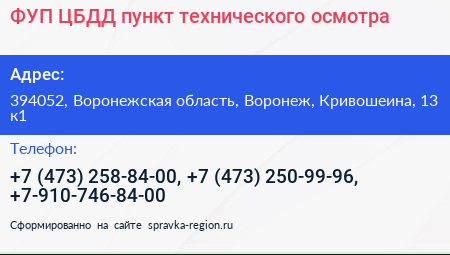 ФУП ЦБДД пункт технического осмотра

Адрес:

394052, Воронежская область, Воронеж, Кривошеина, 13 к1

Телефон:

+7 (473) 258-84-00, +7 (473) 250-99-96, +7-910-746-84-00

Сформированно на сайте spravka-region.ru